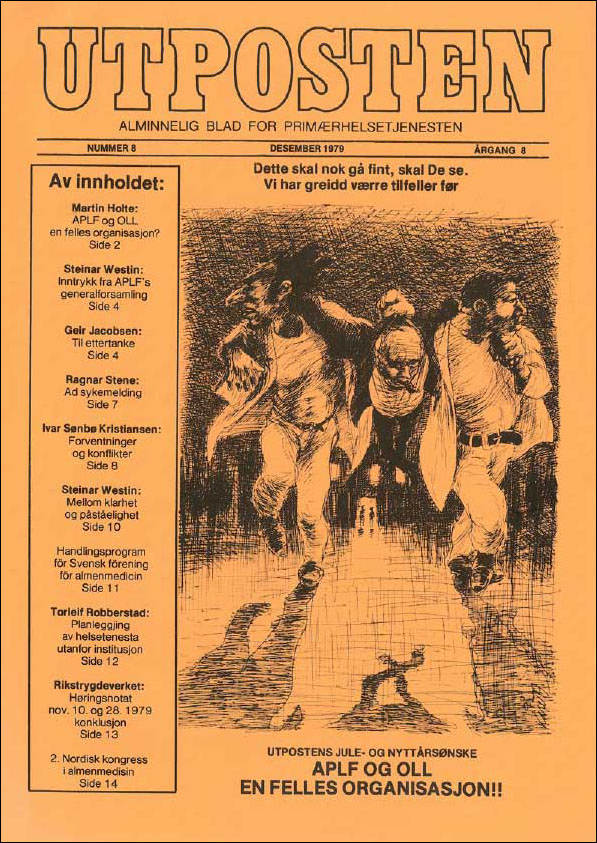 UTPOSTEN

ALMINNELIG BLAD FOR PRIMÆRHELSETJENESTEN

NUMMER 8 DESEMBER 1979 ÅRGANG 8

Av innholdet:

Martin Holte:
APLF og OLL
en felles organisasjon?
Side 2

Steinar Westin:
Inntrykk fra APLF's
generalforsamling
Side 4

Geir Jacobsen:
Til ettertanke
Side 4

Ragnar Stene:
Ad sykemelding
Side 7

Ivar Sønbø Kristiansen:
Forventninger
og konflikter
Side 8

Steinar Westin:
Mellom klarhet
og påståelighet
Side 10

Handlingsprogram
för Svensk förening
för almenmedicin
Side 11

Torleif Robberstad:
Planlegging
av helsetenesta
utanfor institusjon
Side 12

Rikstrygdeverket:
Høringsnotat
nov. 10. og 28. 1979
konklusjon
Side 13

2. Nordisk kongress
i almenmedisin
Side 14

Dette skal nok gå fint, skal De se.
Vi har greidd værre tilfeller før

UTPOSTENS JULE- OG NYTTÅRSØNSKE
APLF OG OLL
EN FELLES ORGANISASJON!!